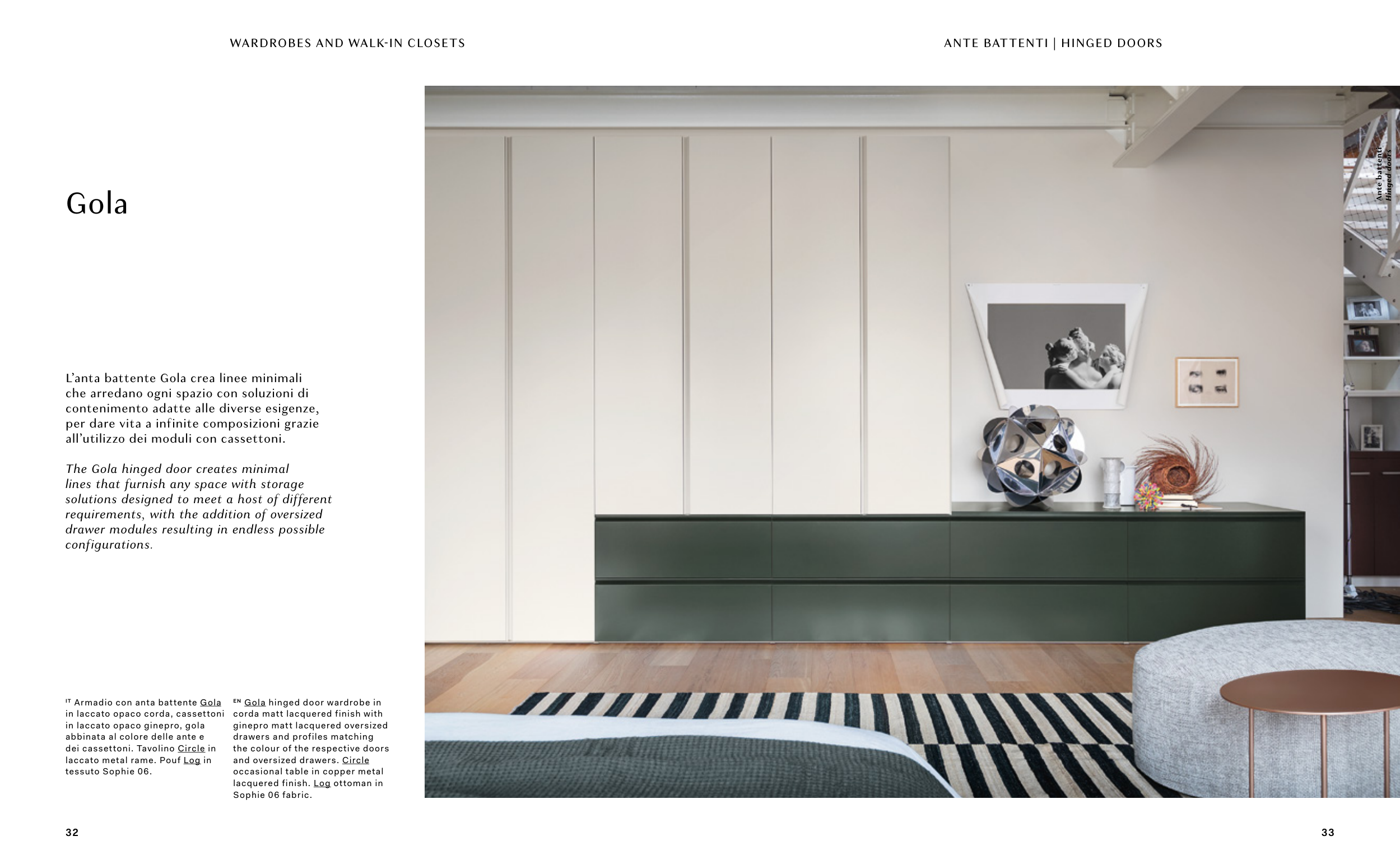 WARDROBES AND WALK-IN CLOSETS

ANTE BATTENTI | HINGED DOORS

Gola

L'anta battente Gola crea linee minimali che arredano ogni spazio con soluzioni di contenimento adatte alle diverse esigenze, per dare vita a infinite composizioni grazie all'utilizzo dei moduli con cassettoni.

The Gola hinged door creates minimal lines that furnish any space with storage solutions designed to meet a host of different requirements, with the addition of oversized drawer modules resulting in endless possible configurations.

IT Armadio con anta battente Gola in laccato opaco corda, cassettoni in laccato opaco ginepro, gola abbinata al colore delle ante e dei cassettoni. Tavolino Circle in laccato metal rame. Pouf Log in tessuto Sophie 06.

EN Gola hinged door wardrobe in corda matt lacquered finish with ginepro matt lacquered oversized drawers and profiles matching the colour of the respective doors and oversized drawers. Circle occasional table in copper metal lacquered finish. Log ottoman in Sophie 06 fabric.

Ante battenti
Hinged doors

32

33